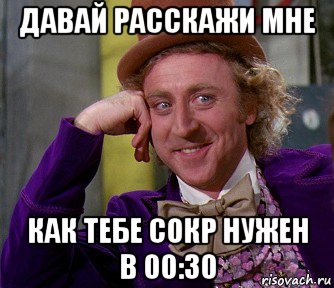 ДАВАЙ РАССКАЖИ МНЕ

КАК ТЕБЕ СОКР НУЖЕН В 00:30

risovach.ru